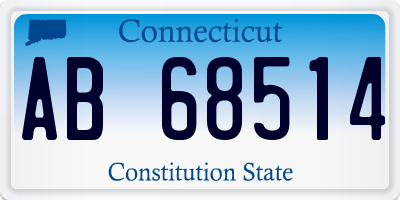 Connecticut

AB 68514

Constitution State